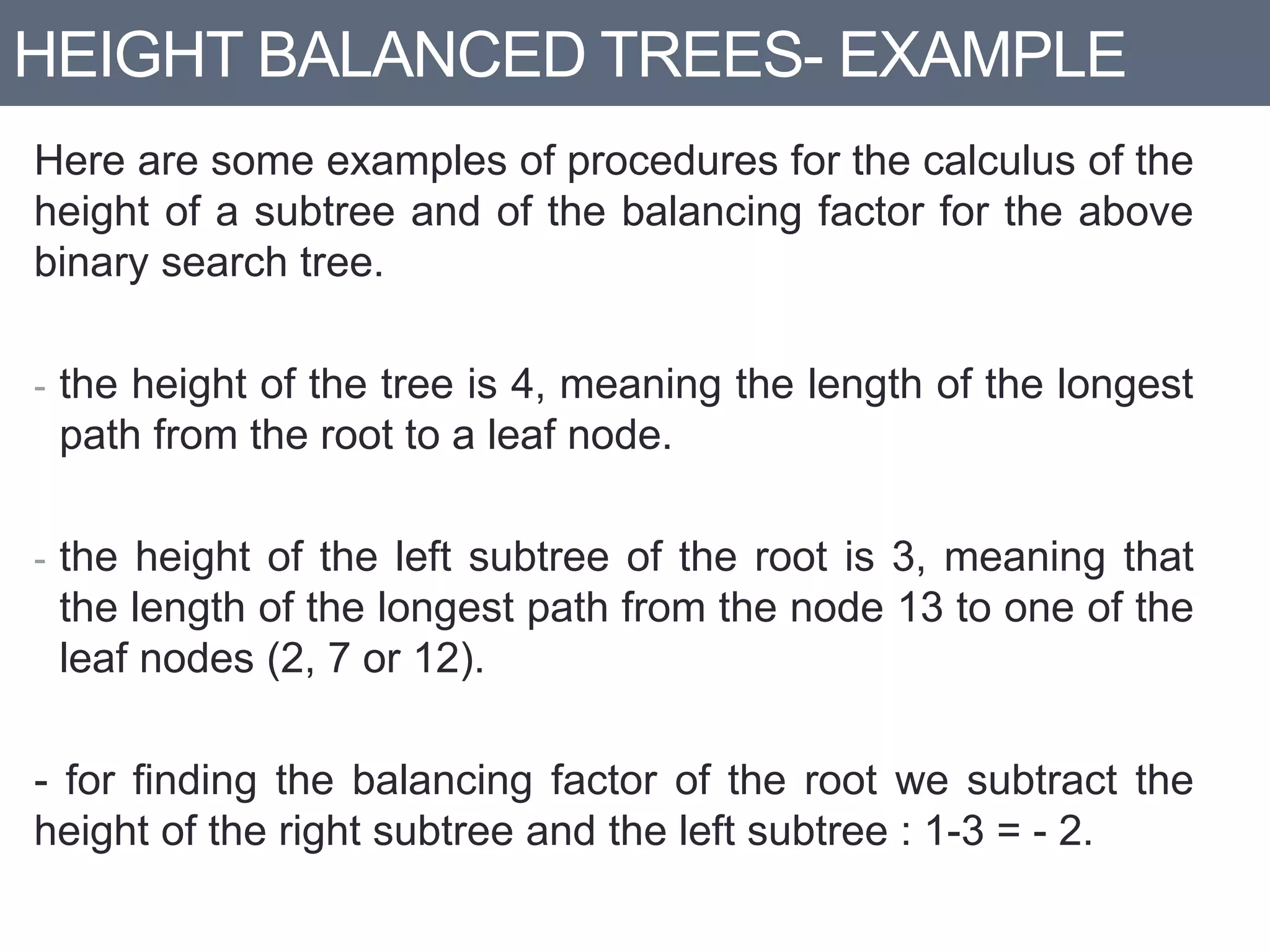 HEIGHT BALANCED TREES- EXAMPLE

Here are some examples of procedures for the calculus of the height of a subtree and of the balancing factor for the above binary search tree.

- the height of the tree is 4, meaning the length of the longest path from the root to a leaf node.

- the height of the left subtree of the root is 3, meaning that the length of the longest path from the node 13 to one of the leaf nodes (2, 7 or 12).

- for finding the balancing factor of the root we subtract the height of the right subtree and the left subtree : 1-3 = - 2.